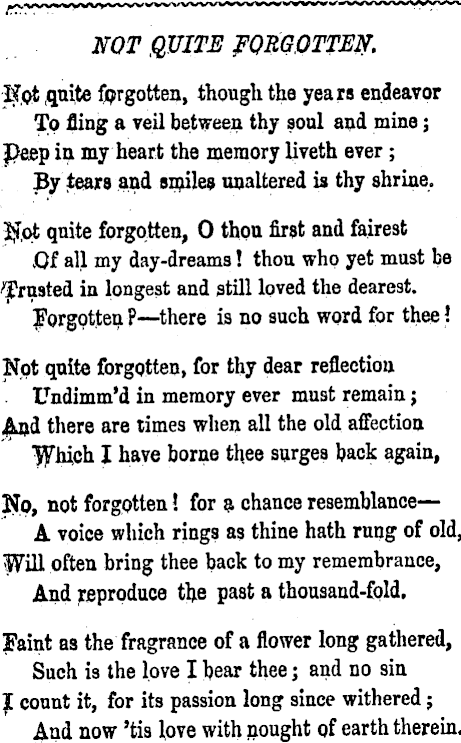 NOT QUITE FORGOTTEN.

Not quite forgotten, though the years endeavor
To fling a veil between thy soul and mine;
Deep in my heart the memory liveth ever;
By tears and smiles unaltered is thy shrine.

Not quite forgotten, O thou first and fairest
Of all my day-dreams! thou who yet must be
Trusted in longest and still loved the dearest.
Forgotten?—there is no such word for thee!

Not quite forgotten, for thy dear reflection
Undimm'd in memory ever must remain;
And there are times when all the old affection
Which I have borne thee surges back again,

No, not forgotten! for a chance resemblance—
A voice which rings as thine hath rung of old,
Will often bring thee back to my remembrance,
And reproduce the past a thousand-fold.

Faint as the fragrance of a flower long gathered,
Such is the love I bear thee; and no sin
I count it, for its passion long since withered;
And now 'tis love with nought of earth therein.